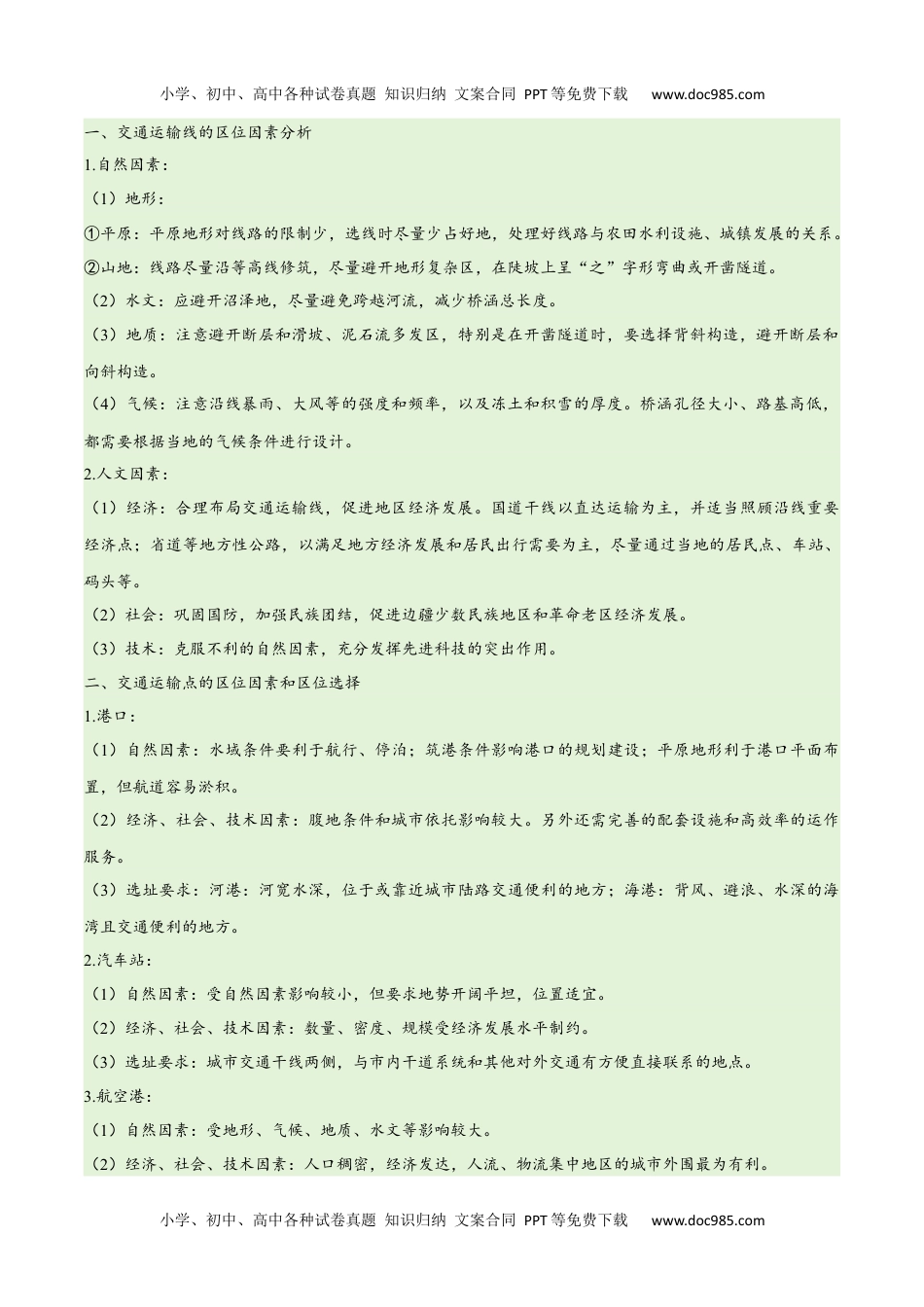 小学、初中、高中各种试卷真题 知识归纳 文案合同 PPT等免费下载 www.doc985.com

一、交通运输线的区位因素分析

1.自然因素：

（1）地形：

①平原：平原地形对线路的限制少，选线时尽量少占好地，处理好线路与农田水利设施、城镇发展的关系。

②山地：线路尽量沿等高线修筑，尽量避开地形复杂区，在陡坡上呈“之”字形弯曲或开凿隧道。

（2）水文：应避开沼泽地，尽量避免跨越河流，减少桥涵总长度。

（3）地质：注意避开断层和滑坡、泥石流多发区，特别是在开凿隧道时，要选择背斜构造，避开断层和向斜构造。

（4）气候：注意沿线暴雨、大风等的强度和频率，以及冻土和积雪的厚度。桥涵孔径大小、路基高低，都需要根据当地的气候条件进行设计。

2.人文因素：

（1）经济：合理布局交通运输线，促进地区经济发展。国道干线以直达运输为主，并适当照顾沿线重要经济点；省道等地方性公路，以满足地方经济发展和居民出行需要为主，尽量通过当地的居民点、车站、码头等。

（2）社会：巩固国防，加强民族团结，促进边疆少数民族地区和革命老区经济发展。

（3）技术：克服不利的自然因素，充分发挥先进科技的突出作用。

二、交通运输点的区位因素和区位选择

1.港口：

（1）自然因素：水域条件要利于航行、停泊；筑港条件影响港口的规划建设；平原地形利于港口平面布置，但航道容易淤积。

（2）经济、社会、技术因素：腹地条件和城市依托影响较大。另外还需完善的配套设施和高效率的运作服务。

（3）选址要求：河港：河宽水深，位于或靠近城市陆路交通便利的地方；海港：背风、避浪、水深的海湾且交通便利的地方。

2.汽车站：

（1）自然因素：受自然因素影响较小，但要求地势开阔平坦，位置适宜。

（2）经济、社会、技术因素：数量、密度、规模受经济发展水平制约。

（3）选址要求：城市交通干线两侧，与市内干道系统和其他对外交通有方便直接联系的地点。

3.航空港：

（1）自然因素：受地形、气候、地质、水文等影响较大。

（2）经济、社会、技术因素：人口稠密，经济发达，人流、物流集中地区的城市外围最为有利。

小学、初中、高中各种试卷真题 知识归纳 文案合同 PPT等免费下载 www.doc985.com